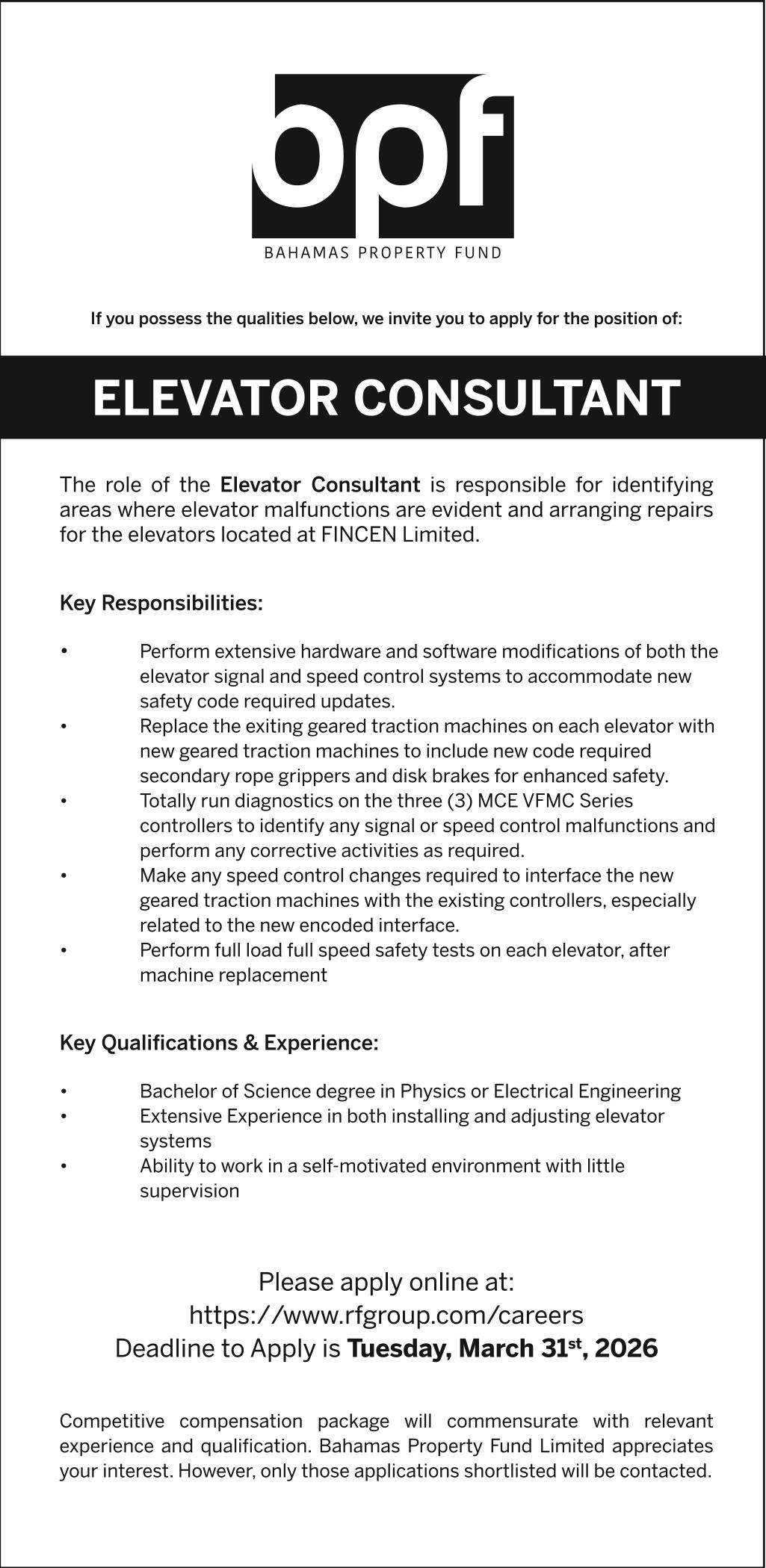 bpf
BAHAMAS PROPERTY FUND

If you possess the qualities below, we invite you to apply for the position of:

ELEVATOR CONSULTANT

The role of the Elevator Consultant is responsible for identifying areas where elevator malfunctions are evident and arranging repairs for the elevators located at FINCEN Limited.

Key Responsibilities:

• Perform extensive hardware and software modifications of both the elevator signal and speed control systems to accommodate new safety code required updates.
• Replace the exiting geared traction machines on each elevator with new geared traction machines to include new code required secondary rope grippers and disk brakes for enhanced safety.
• Totally run diagnostics on the three (3) MCE VFMC Series controllers to identify any signal or speed control malfunctions and perform any corrective activities as required.
• Make any speed control changes required to interface the new geared traction machines with the existing controllers, especially related to the new encoded interface.
• Perform full load full speed safety tests on each elevator, after machine replacement

Key Qualifications & Experience:

• Bachelor of Science degree in Physics or Electrical Engineering
• Extensive Experience in both installing and adjusting elevator systems
• Ability to work in a self-motivated environment with little supervision

Please apply online at:
https://www.rfgroup.com/careers
Deadline to Apply is Tuesday, March 31$^{st}$, 2026

Competitive compensation package will commensurate with relevant experience and qualification. Bahamas Property Fund Limited appreciates your interest. However, only those applications shortlisted will be contacted.